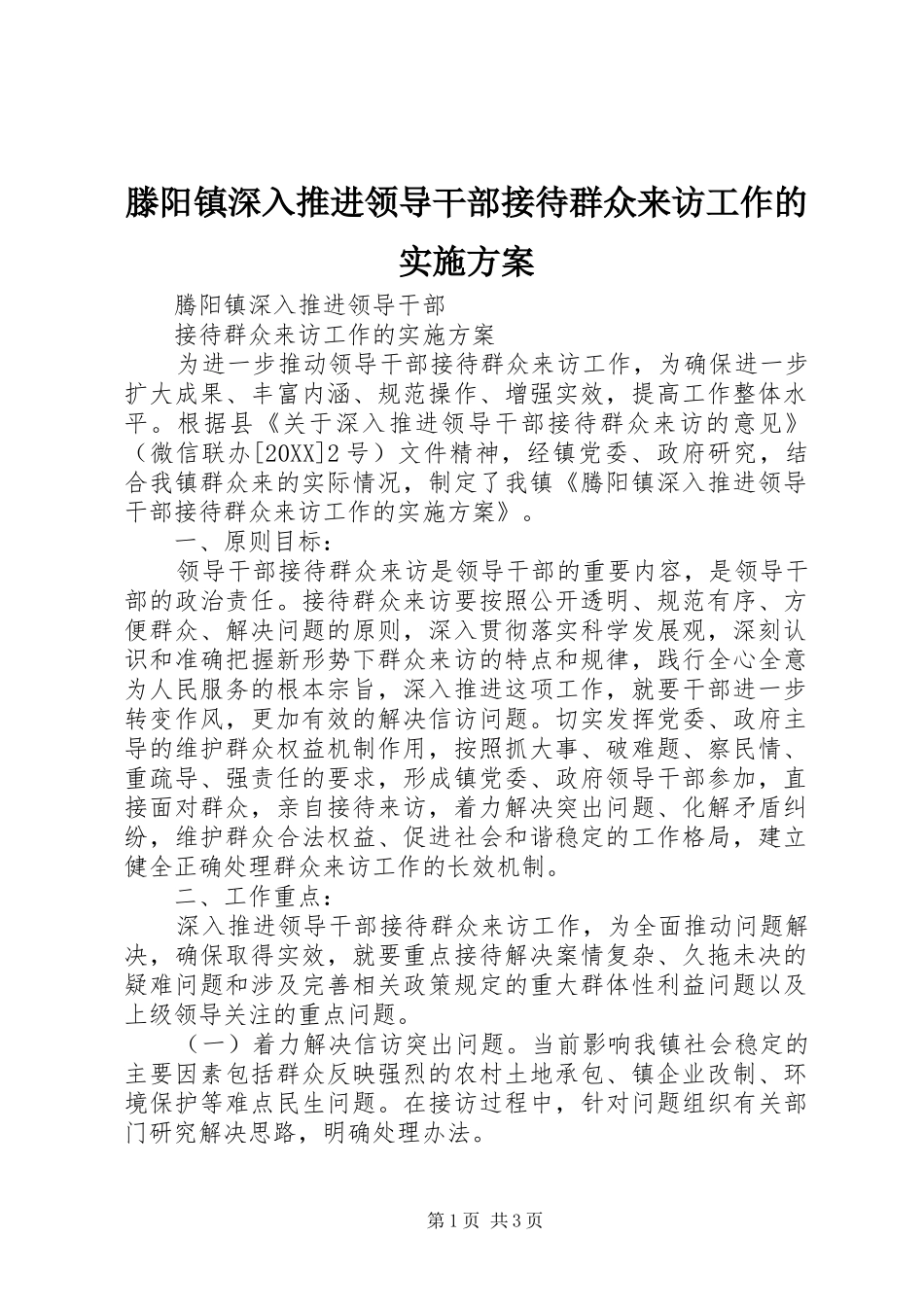 滕阳镇深入推进领导干部接待群众来访工作的实施方案

腾阳镇深入推进领导干部

接待群众来访工作的实施方案

为进一步推动领导干部接待群众来访工作，为确保进一步扩大成果、丰富内涵、规范操作、增强实效，提高工作整体水平。根据县《关于深入推进领导干部接待群众来访的意见》（微信联办[20XX]2号）文件精神，经镇党委、政府研究，结合我镇群众来的实际情况，制定了我镇《腾阳镇深入推进领导干部接待群众来访工作的实施方案》。

一、原则目标：

领导干部接待群众来访是领导干部的重要内容，是领导干部的政治责任。接待群众来访要按照公开透明、规范有序、方便群众、解决问题的原则，深入贯彻落实科学发展观，深刻认识和准确把握新形势下群众来访的特点和规律，践行全心全意为人民服务的根本宗旨，深入推进这项工作，就要干部进一步转变作风，更加有效的解决信访问题。切实发挥党委、政府主导的维护群众权益机制作用，按照抓大事、破难题、察民情、重疏导、强责任的要求，形成镇党委、政府领导干部参加，直接面对群众，亲自接待来访，着力解决突出问题、化解矛盾纠纷，维护群众合法权益、促进社会和谐稳定的工作格局，建立健全正确处理群众来访工作的长效机制。

二、工作重点：

深入推进领导干部接待群众来访工作，为全面推动问题解决，确保取得实效，就要重点接待解决案情复杂、久拖未决的疑难问题和涉及完善相关政策规定的重大群体性利益问题以及上级领导关注的重点问题。

（一）着力解决信访突出问题。当前影响我镇社会稳定的主要因素包括群众反映强烈的农村土地承包、镇企业改制、环境保护等难点民生问题。在接访过程中，针对问题组织有关部门研究解决思路，明确处理办法。

第1页 共3页